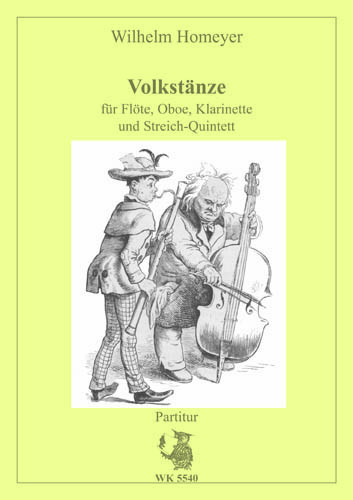 Wilhelm Homeyer

Volkstänze
für Flöte, Oboe, Klarinette
und Streich-Quintett

Partitur

WK 5540